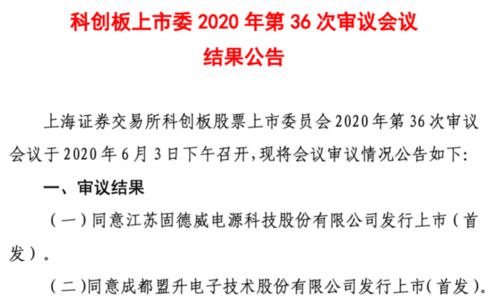 科创板上市委 2020 年第 36 次审议会议
结果公告

上海证券交易所科创板股票上市委员会 2020 年第 36 次审议会议于 2020 年 6 月 3 日下午召开，现将会议审议情况公告如下:

一、审议结果

（一）同意江苏固德威电源科技股份有限公司发行上市（首发）。

（二）同意成都盟升电子技术股份有限公司发行上市（首发）。